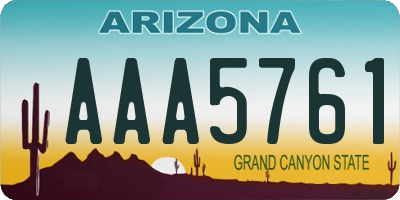 ARIZONA

AAA5761

GRAND CANYON STATE